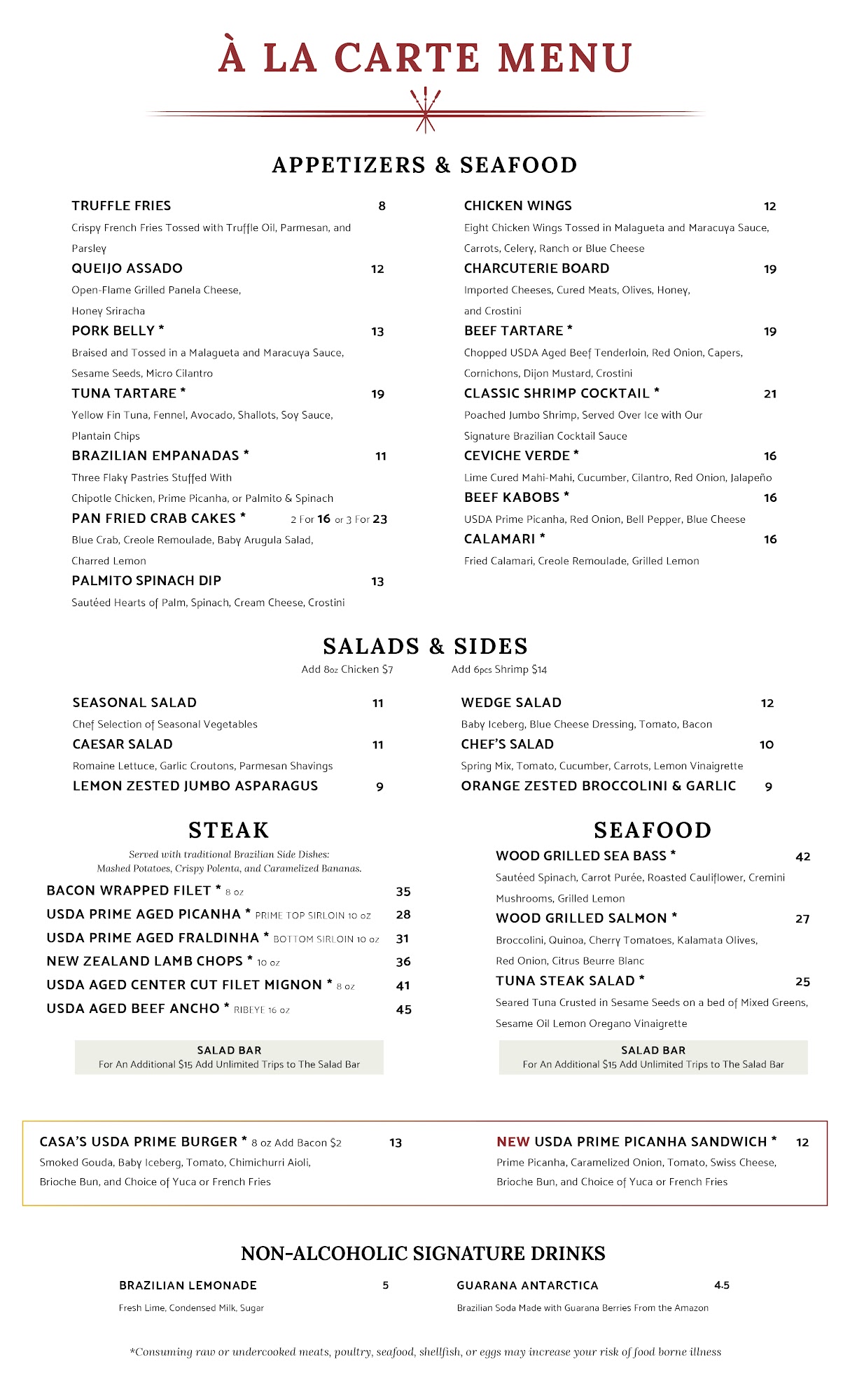 À LA CARTE MENU

APPETIZERS & SEAFOOD

TRUFFLE FRIES 8
Crispy French Fries Tossed with Truffle Oil, Parmesan, and Parsley

QUEIJO ASSADO 12
Open-Flame Grilled Panela Cheese, Honey Sriracha

PORK BELLY * 13
Braised and Tossed in a Malagueta and Maracuya Sauce, Sesame Seeds, Micro Cilantro

TUNA TARTARE * 19
Yellow Fin Tuna, Fennel, Avocado, Shallots, Soy Sauce, Plantain Chips

BRAZILIAN EMPANADAS * 11
Three Flaky Pastries Stuffed With Chipotle Chicken, Prime Picanha, or Palmito & Spinach

PAN FRIED CRAB CAKES * 2 For 16 or 3 For 23
Blue Crab, Creole Remoulade, Baby Arugula Salad, Charred Lemon

PALMITO SPINACH DIP 13
Sautéed Hearts of Palm, Spinach, Cream Cheese, Crostini

CHICKEN WINGS 12
Eight Chicken Wings Tossed in Malagueta and Maracuya Sauce, Carrots, Celery, Ranch or Blue Cheese

CHARCUTERIE BOARD 19
Imported Cheeses, Cured Meats, Olives, Honey, and Crostini

BEEF TARTARE * 19
Chopped USDA Aged Beef Tenderloin, Red Onion, Capers, Cornichons, Dijon Mustard, Crostini

CLASSIC SHRIMP COCKTAIL * 21
Poached Jumbo Shrimp, Served Over Ice with Our Signature Brazilian Cocktail Sauce

CEVICHE VERDE * 16
Lime Cured Mahi-Mahi, Cucumber, Cilantro, Red Onion, Jalapeño

BEEF KABOBS * 16
USDA Prime Picanha, Red Onion, Bell Pepper, Blue Cheese

CALAMARI * 16
Fried Calamari, Creole Remoulade, Grilled Lemon

SALADS & SIDES
Add 8oz Chicken $7 Add 6pcs Shrimp $14

SEASONAL SALAD 11
Chef Selection of Seasonal Vegetables

CAESAR SALAD 11
Romaine Lettuce, Garlic Croutons, Parmesan Shavings

LEMON ZESTED JUMBO ASPARAGUS 9

WEDGE SALAD 12
Baby Iceberg, Blue Cheese Dressing, Tomato, Bacon

CHEF'S SALAD 10
Spring Mix, Tomato, Cucumber, Carrots, Lemon Vinaigrette

ORANGE ZESTED BROCCOLINI & GARLIC 9

STEAK
Served with traditional Brazilian Side Dishes: Mashed Potatoes, Crispy Polenta, and Caramelized Bananas.

BACON WRAPPED FILET * 8 oz 35
USDA PRIME AGED PICANHA * PRIME TOP SIRLOIN 10 oz 28
USDA PRIME AGED FRALDINHA * BOTTOM SIRLOIN 10 oz 31
NEW ZEALAND LAMB CHOPS * 10 oz 36
USDA AGED CENTER CUT FILET MIGNON * 8 oz 41
USDA AGED BEEF ANCHO * RIBEYE 16 oz 45

SALAD BAR
For An Additional $15 Add Unlimited Trips to The Salad Bar

SEAFOOD

WOOD GRILLED SEA BASS * 42
Sautéed Spinach, Carrot Purée, Roasted Cauliflower, Cremini Mushrooms, Grilled Lemon

WOOD GRILLED SALMON * 27
Broccolini, Quinoa, Cherry Tomatoes, Kalamata Olives, Red Onion, Citrus Beurre Blanc

TUNA STEAK SALAD * 25
Seared Tuna Crusted in Sesame Seeds on a bed of Mixed Greens, Sesame Oil Lemon Oregano Vinaigrette

SALAD BAR
For An Additional $15 Add Unlimited Trips to The Salad Bar

CASA'S USDA PRIME BURGER * 8 oz Add Bacon $2 13
Smoked Gouda, Baby Iceberg, Tomato, Chimichurri Aioli, Brioche Bun, and Choice of Yuca or French Fries

NEW USDA PRIME PICANHA SANDWICH * 12
Prime Picanha, Caramelized Onion, Tomato, Swiss Cheese, Brioche Bun, and Choice of Yuca or French Fries

NON-ALCOHOLIC SIGNATURE DRINKS

BRAZILIAN LEMONADE 5
Fresh Lime, Condensed Milk, Sugar

GUARANA ANTARCTICA 4.5
Brazilian Soda Made with Guarana Berries From the Amazon

*Consuming raw or undercooked meats, poultry, seafood, shellfish, or eggs may increase your risk of food borne illness